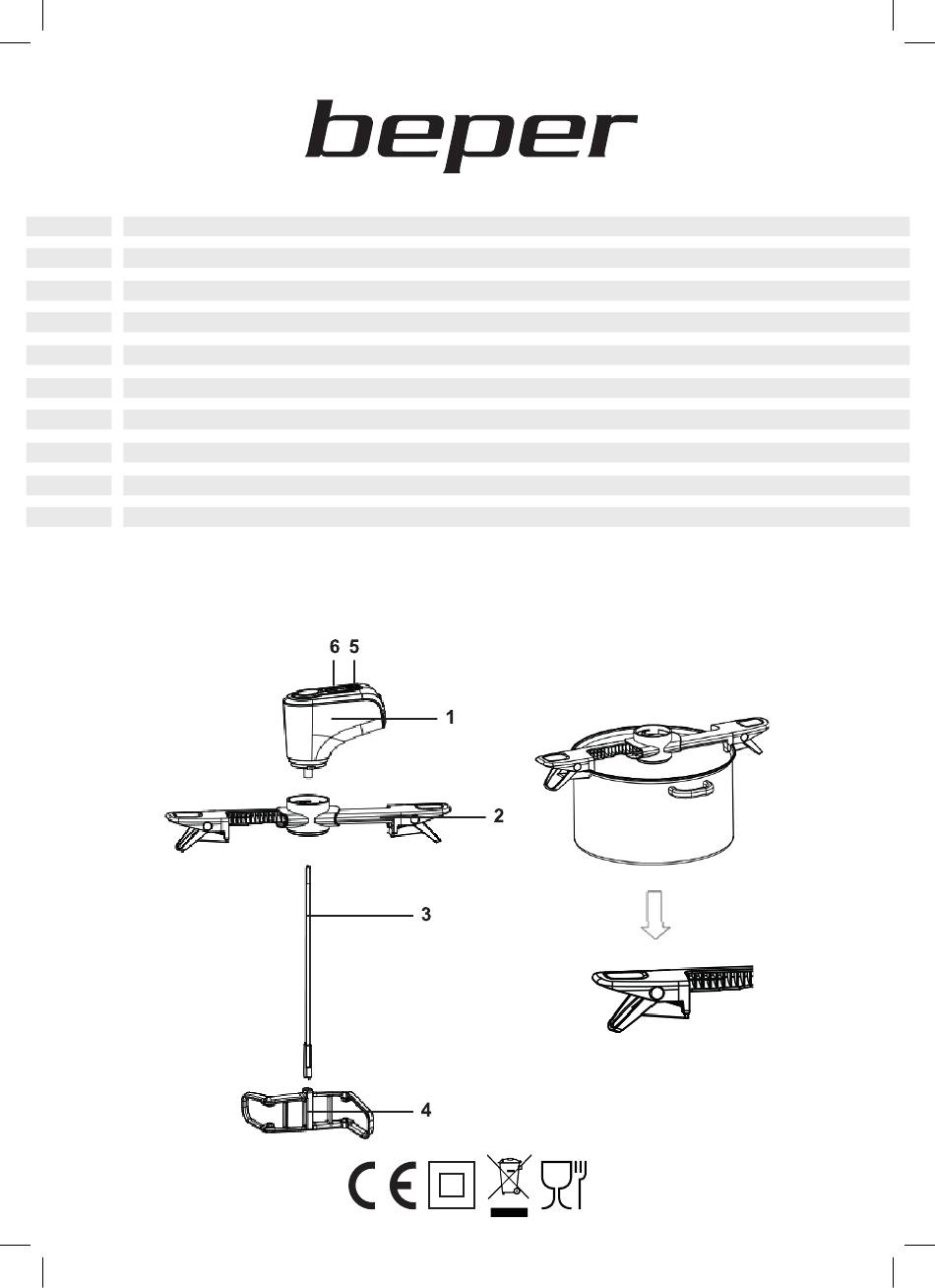 beper

6 5

1

2

3

4

CE